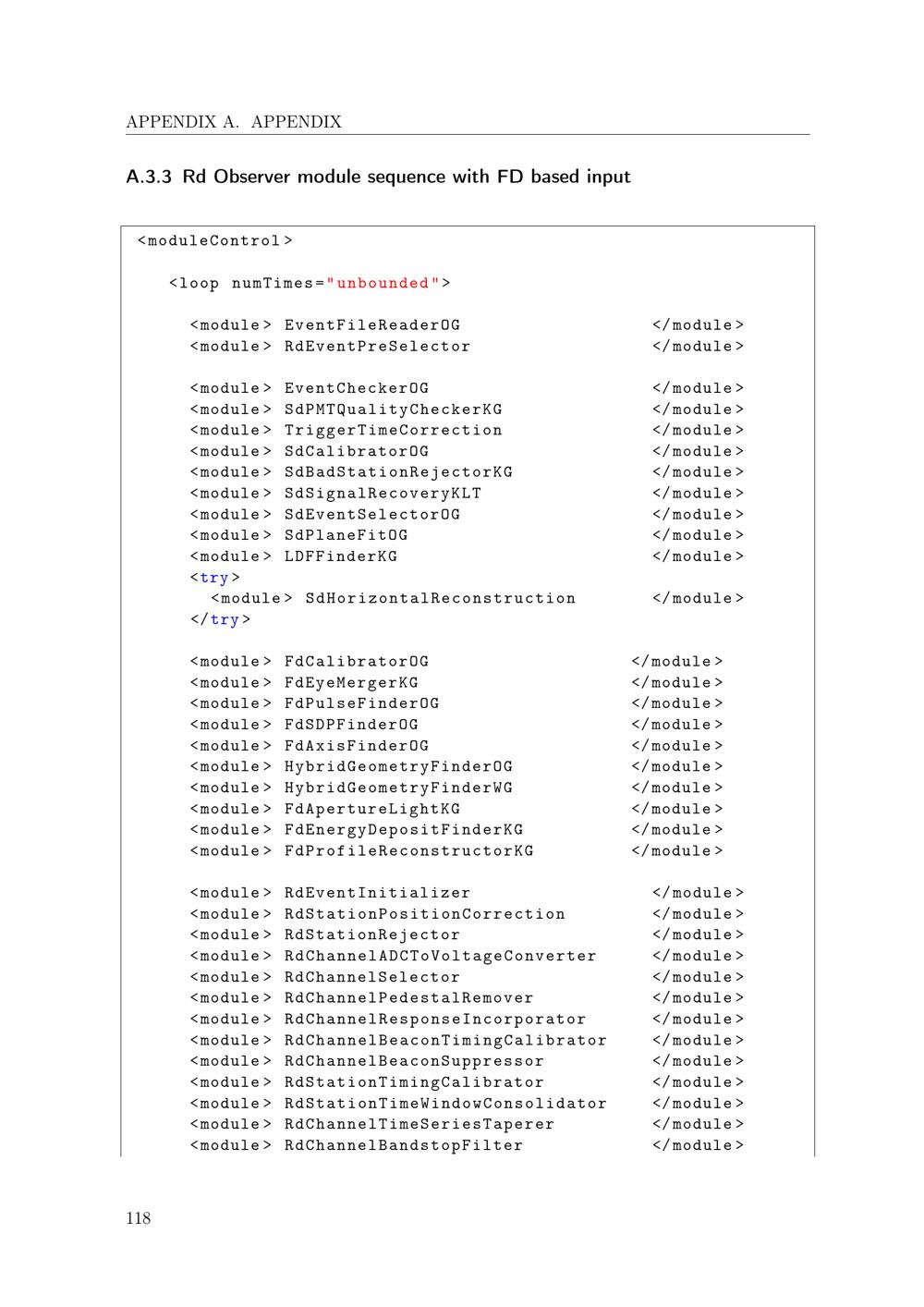 APPENDIX A. APPENDIX

A.3.3 Rd Observer module sequence with FD based input

<moduleControl>

<loop numTimes="unbounded">

<module> EventFileReaderOG </module>
<module> RdEventPreSelector </module>

<module> EventCheckerOG </module>
<module> SdPMTQualityCheckerKG </module>
<module> TriggerTimeCorrection </module>
<module> SdCalibratorOG </module>
<module> SdBadStationRejectorKG </module>
<module> SdSignalRecoveryKLT </module>
<module> SdEventSelectorOG </module>
<module> SdPlaneFitOG </module>
<module> LDFFinderKG </module>
<try>
<module> SdHorizontalReconstruction </module>
</try>

<module> FdCalibratorOG </module>
<module> FdEyeMergerKG </module>
<module> FdPulseFinderOG </module>
<module> FdSDPFinderOG </module>
<module> FdAxisFinderOG </module>
<module> HybridGeometryFinderOG </module>
<module> HybridGeometryFinderWG </module>
<module> FdApertureLightKG </module>
<module> FdEnergyDepositFinderKG </module>
<module> FdProfileReconstructorKG </module>

<module> RdEventInitializer </module>
<module> RdStationPositionCorrection </module>
<module> RdStationRejector </module>
<module> RdChannelADCToVoltageConverter </module>
<module> RdChannelSelector </module>
<module> RdChannelPedestalRemover </module>
<module> RdChannelResponseIncorporator </module>
<module> RdChannelBeaconTimingCalibrator </module>
<module> RdChannelBeaconSuppressor </module>
<module> RdStationTimingCalibrator </module>
<module> RdStationTimeWindowConsolidator </module>
<module> RdChannelTimeSeriesTaperer </module>
<module> RdChannelBandstopFilter </module>

118